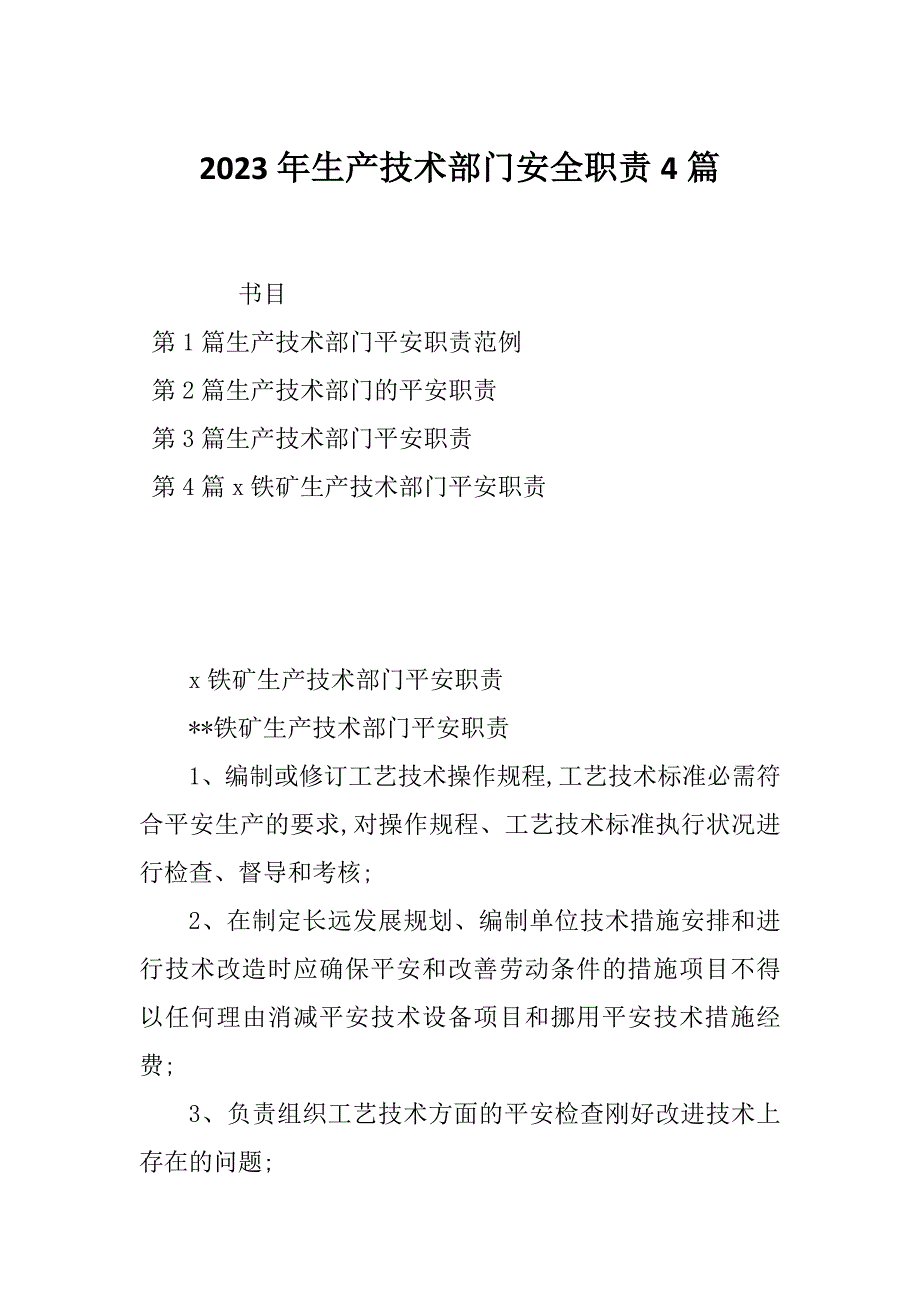 2023年生产技术部门安全职责4篇

书目

第1篇生产技术部门平安职责范例

第2篇生产技术部门的平安职责

第3篇生产技术部门平安职责

第4篇x铁矿生产技术部门平安职责

x铁矿生产技术部门平安职责

**铁矿生产技术部门平安职责

1、编制或修订工艺技术操作规程,工艺技术标准必需符合平安生产的要求,对操作规程、工艺技术标准执行状况进行检查、督导和考核;

2、在制定长远发展规划、编制单位技术措施安排和进行技术改造时应确保平安和改善劳动条件的措施项目不得以任何理由消减平安技术设备项目和挪用平安技术措施经费;

3、负责组织工艺技术方面的平安检查刚好改进技术上存在的问题;